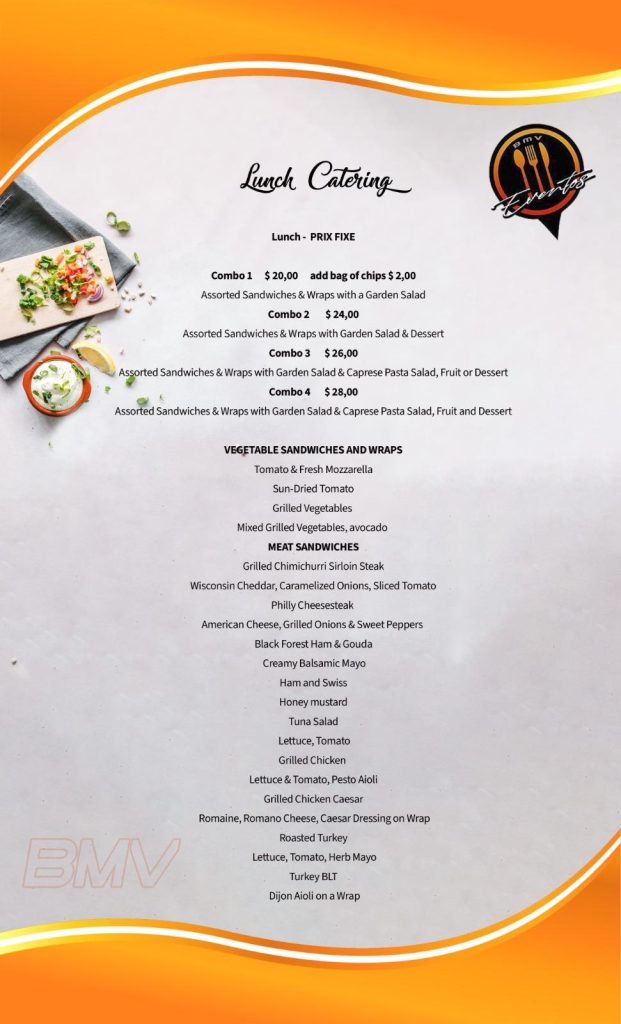 Lunch Catering

BMV
Eventos

Lunch - PRIX FIXE

Combo 1 $ 20,00 add bag of chips $ 2,00
Assorted Sandwiches & Wraps with a Garden Salad
Combo 2 $ 24,00
Assorted Sandwiches & Wraps with Garden Salad & Dessert
Combo 3 $ 26,00
Assorted Sandwiches & Wraps with Garden Salad & Caprese Pasta Salad, Fruit or Dessert
Combo 4 $ 28,00
Assorted Sandwiches & Wraps with Garden Salad & Caprese Pasta Salad, Fruit and Dessert

VEGETABLE SANDWICHES AND WRAPS
Tomato & Fresh Mozzarella
Sun-Dried Tomato
Grilled Vegetables
Mixed Grilled Vegetables, avocado
MEAT SANDWICHES
Grilled Chimichurri Sirloin Steak
Wisconsin Cheddar, Caramelized Onions, Sliced Tomato
Philly Cheesesteak
American Cheese, Grilled Onions & Sweet Peppers
Black Forest Ham & Gouda
Creamy Balsamic Mayo
Ham and Swiss
Honey mustard
Tuna Salad
Lettuce, Tomato
Grilled Chicken
Lettuce & Tomato, Pesto Aioli
Grilled Chicken Caesar
Romaine, Romano Cheese, Caesar Dressing on Wrap
Roasted Turkey
Lettuce, Tomato, Herb Mayo
Turkey BLT
Dijon Aioli on a Wrap

BMV